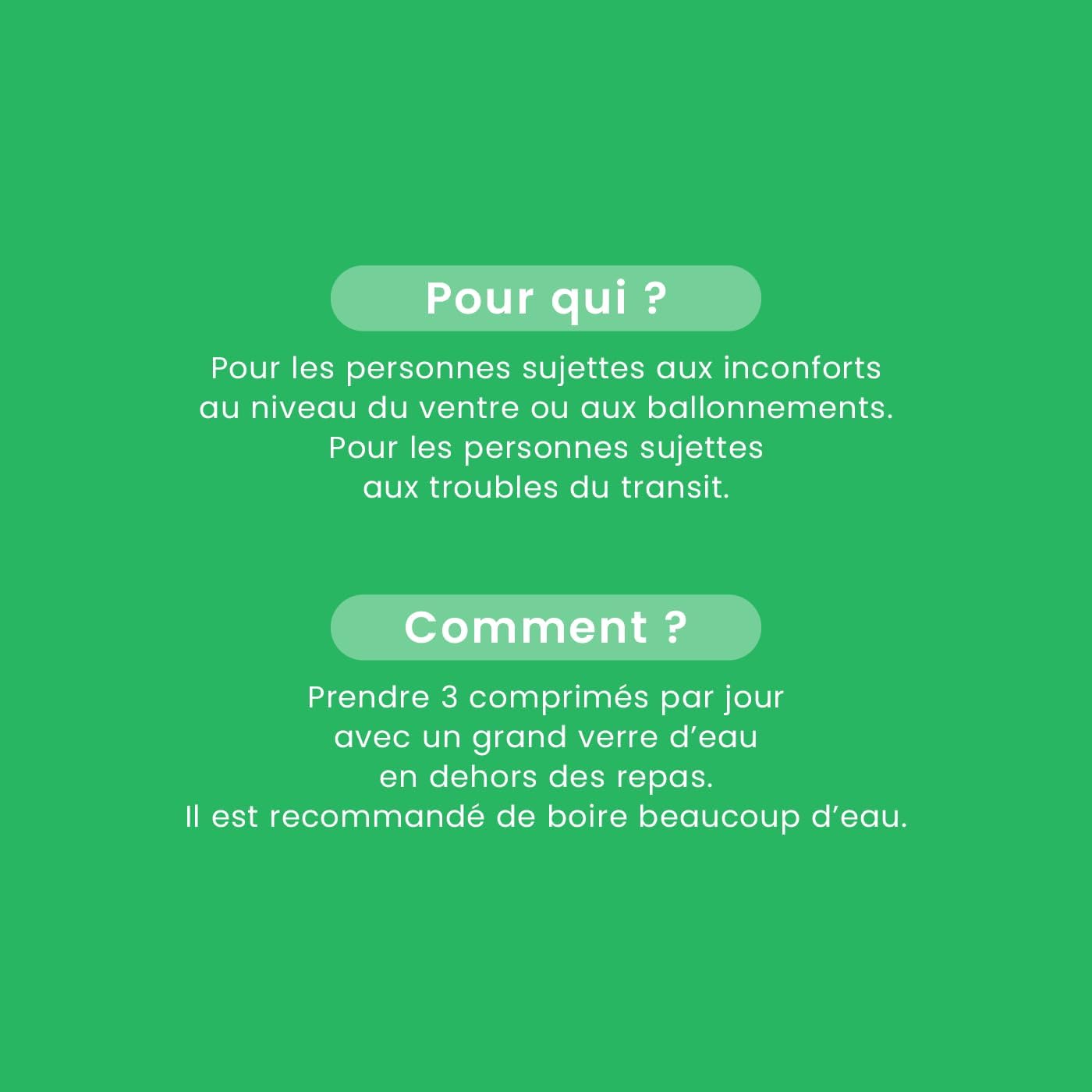 Pour qui ?

Pour les personnes sujettes aux inconforts au niveau du ventre ou aux ballonnements. Pour les personnes sujettes aux troubles du transit.

Comment ?

Prendre 3 comprimés par jour avec un grand verre d'eau en dehors des repas. Il est recommandé de boire beaucoup d'eau.